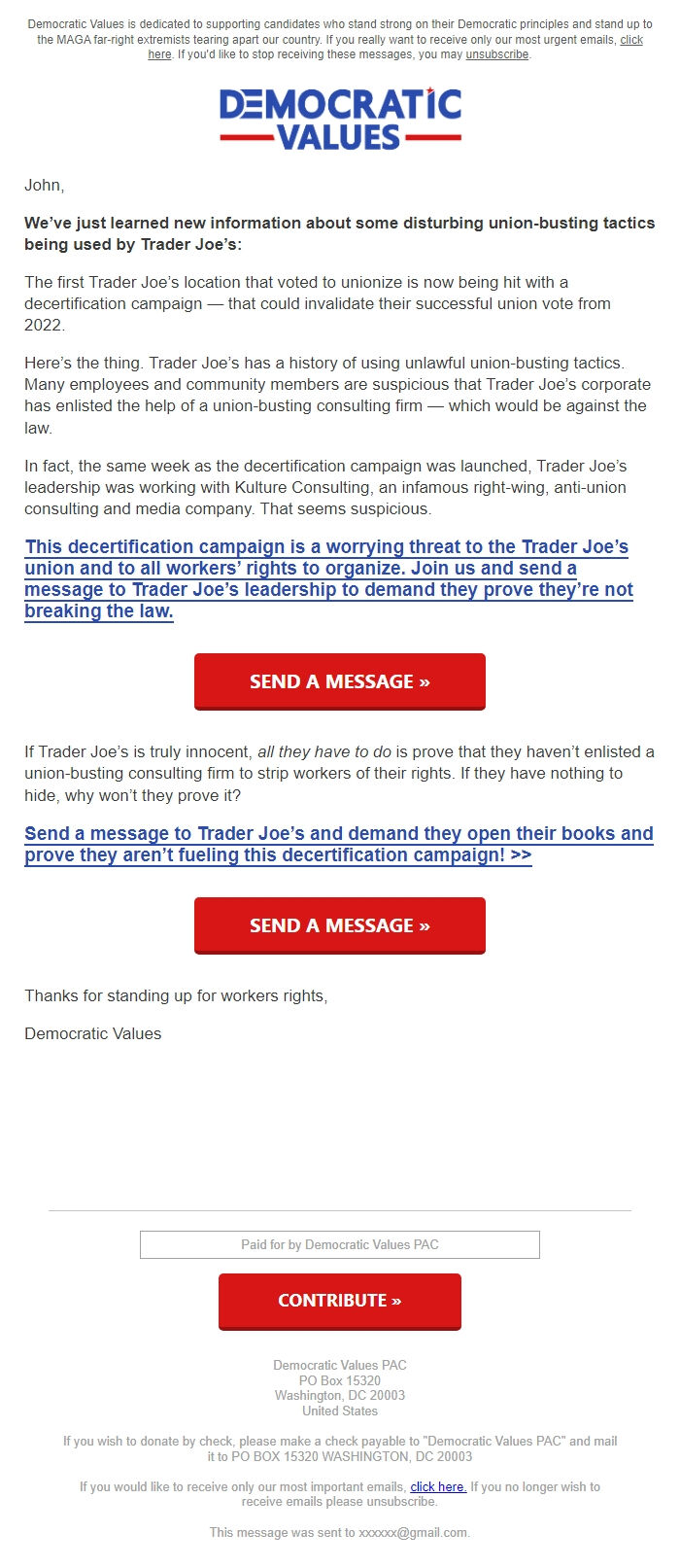 Democratic Values is dedicated to supporting candidates who stand strong on their Democratic principles and stand up to the MAGA far-right extremists tearing apart our country. If you really want to receive only our most urgent emails, click here. If you'd like to stop receiving these messages, you may unsubscribe.

DEMOCRATIC VALUES

John,

We've just learned new information about some disturbing union-busting tactics being used by Trader Joe's:

The first Trader Joe's location that voted to unionize is now being hit with a decertification campaign — that could invalidate their successful union vote from 2022.

Here's the thing. Trader Joe's has a history of using unlawful union-busting tactics. Many employees and community members are suspicious that Trader Joe's corporate has enlisted the help of a union-busting consulting firm — which would be against the law.

In fact, the same week as the decertification campaign was launched, Trader Joe's leadership was working with Kulture Consulting, an infamous right-wing, anti-union consulting and media company. That seems suspicious.

This decertification campaign is a worrying threat to the Trader Joe's union and to all workers' rights to organize. Join us and send a message to Trader Joe's leadership to demand they prove they're not breaking the law.

SEND A MESSAGE »

If Trader Joe's is truly innocent, all they have to do is prove that they haven't enlisted a union-busting consulting firm to strip workers of their rights. If they have nothing to hide, why won't they prove it?

Send a message to Trader Joe's and demand they open their books and prove they aren't fueling this decertification campaign! >>

SEND A MESSAGE »

Thanks for standing up for workers rights,

Democratic Values

Paid for by Democratic Values PAC

CONTRIBUTE »

Democratic Values PAC
PO Box 15320
Washington, DC 20003
United States

If you wish to donate by check, please make a check payable to "Democratic Values PAC" and mail it to PO BOX 15320 WASHINGTON, DC 20003

If you would like to receive only our most important emails, click here. If you no longer wish to receive emails please unsubscribe.

This message was sent to xxxxxx@gmail.com.